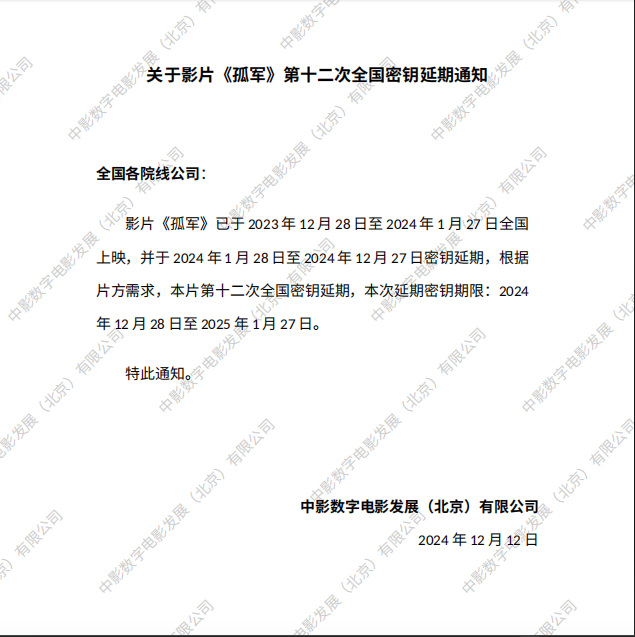 关于影片《孤军》第十二次全国密钥延期通知

全国各院线公司：

影片《孤军》已于2023年12月28日至2024年1月27日全国上映，并于2024年1月28日至2024年12月27日密钥延期，根据片方需求，本片第十二次全国密钥延期，本次延期密钥期限：2024年12月28日至2025年1月27日。

特此通知。

中影数字电影发展（北京）有限公司
2024年12月12日

中影数字电影发展（北京）有限公司